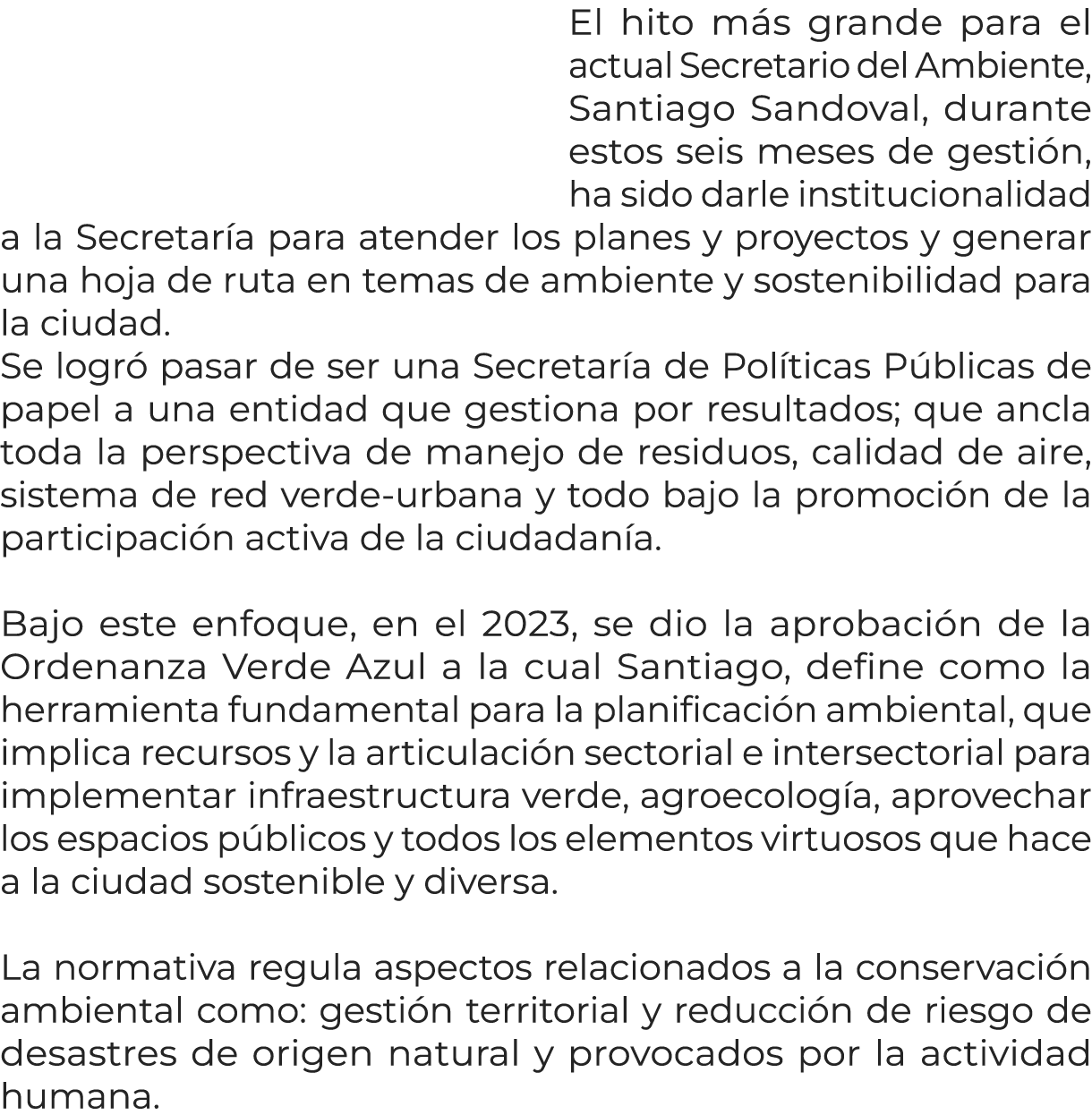 El hito más grande para el actual Secretario del Ambiente, Santiago Sandoval, durante estos seis meses de gestión, ha sido darle institucionalidad a la Secretaría para atender los planes y proyectos y generar una hoja de ruta en temas de ambiente y sostenibilidad para la ciudad.
Se logró pasar de ser una Secretaría de Políticas Públicas de papel a una entidad que gestiona por resultados; que ancla toda la perspectiva de manejo de residuos, calidad de aire, sistema de red verde-urbana y todo bajo la promoción de la participación activa de la ciudadanía.

Bajo este enfoque, en el 2023, se dio la aprobación de la Ordenanza Verde Azul a la cual Santiago, define como la herramienta fundamental para la planificación ambiental, que implica recursos y la articulación sectorial e intersectorial para implementar infraestructura verde, agroecología, aprovechar los espacios públicos y todos los elementos virtuosos que hace a la ciudad sostenible y diversa.

La normativa regula aspectos relacionados a la conservación ambiental como: gestión territorial y reducción de riesgo de desastres de origen natural y provocados por la actividad humana.